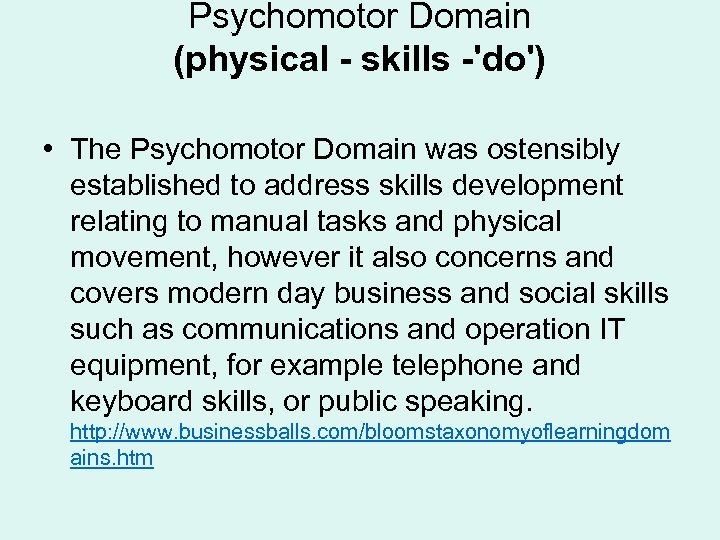 Psychomotor Domain
(physical - skills -'do')

• The Psychomotor Domain was ostensibly established to address skills development relating to manual tasks and physical movement, however it also concerns and covers modern day business and social skills such as communications and operation IT equipment, for example telephone and keyboard skills, or public speaking. http://www.businessballs.com/bloomstaxonomyoflearningdomains.htm